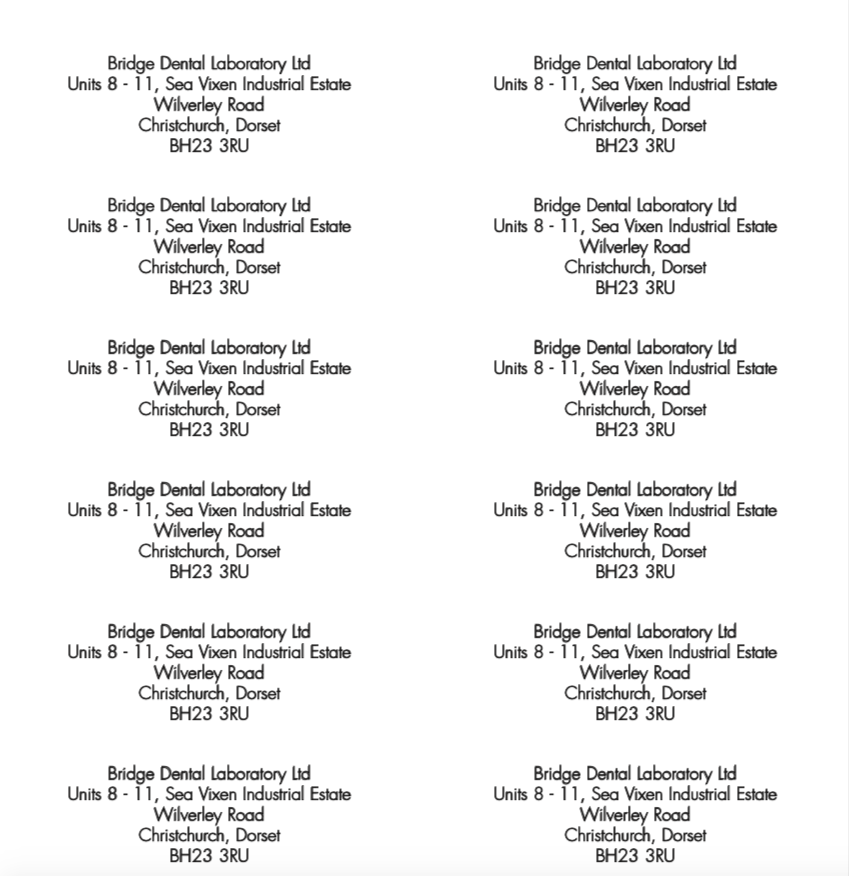 Bridge Dental Laboratory Ltd
Units 8 - 11, Sea Vixen Industrial Estate
Wilverley Road
Christchurch, Dorset
BH23 3RU

Bridge Dental Laboratory Ltd
Units 8 - 11, Sea Vixen Industrial Estate
Wilverley Road
Christchurch, Dorset
BH23 3RU

Bridge Dental Laboratory Ltd
Units 8 - 11, Sea Vixen Industrial Estate
Wilverley Road
Christchurch, Dorset
BH23 3RU

Bridge Dental Laboratory Ltd
Units 8 - 11, Sea Vixen Industrial Estate
Wilverley Road
Christchurch, Dorset
BH23 3RU

Bridge Dental Laboratory Ltd
Units 8 - 11, Sea Vixen Industrial Estate
Wilverley Road
Christchurch, Dorset
BH23 3RU

Bridge Dental Laboratory Ltd
Units 8 - 11, Sea Vixen Industrial Estate
Wilverley Road
Christchurch, Dorset
BH23 3RU

Bridge Dental Laboratory Ltd
Units 8 - 11, Sea Vixen Industrial Estate
Wilverley Road
Christchurch, Dorset
BH23 3RU

Bridge Dental Laboratory Ltd
Units 8 - 11, Sea Vixen Industrial Estate
Wilverley Road
Christchurch, Dorset
BH23 3RU

Bridge Dental Laboratory Ltd
Units 8 - 11, Sea Vixen Industrial Estate
Wilverley Road
Christchurch, Dorset
BH23 3RU

Bridge Dental Laboratory Ltd
Units 8 - 11, Sea Vixen Industrial Estate
Wilverley Road
Christchurch, Dorset
BH23 3RU

Bridge Dental Laboratory Ltd
Units 8 - 11, Sea Vixen Industrial Estate
Wilverley Road
Christchurch, Dorset
BH23 3RU

Bridge Dental Laboratory Ltd
Units 8 - 11, Sea Vixen Industrial Estate
Wilverley Road
Christchurch, Dorset
BH23 3RU